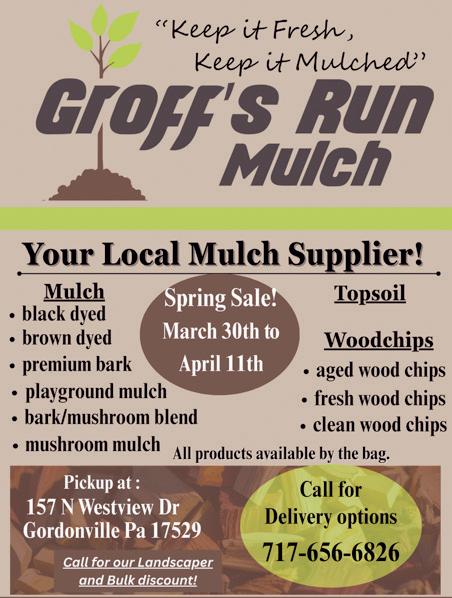 "Keep it Fresh,
Keep it Mulched"

Groff's Run
Mulch

Your Local Mulch Supplier!

Mulch
• black dyed
• brown dyed
• premium bark
• playground mulch
• bark/mushroom blend
• mushroom mulch

Spring Sale!
March 30th to
April 11th

Topsoil

Woodchips
• aged wood chips
• fresh wood chips
• clean wood chips

All products available by the bag.

Pickup at :
157 N Westview Dr
Gordonville Pa 17529

Call for our Landscaper and Bulk discount!

Call for
Delivery options
717-656-6826